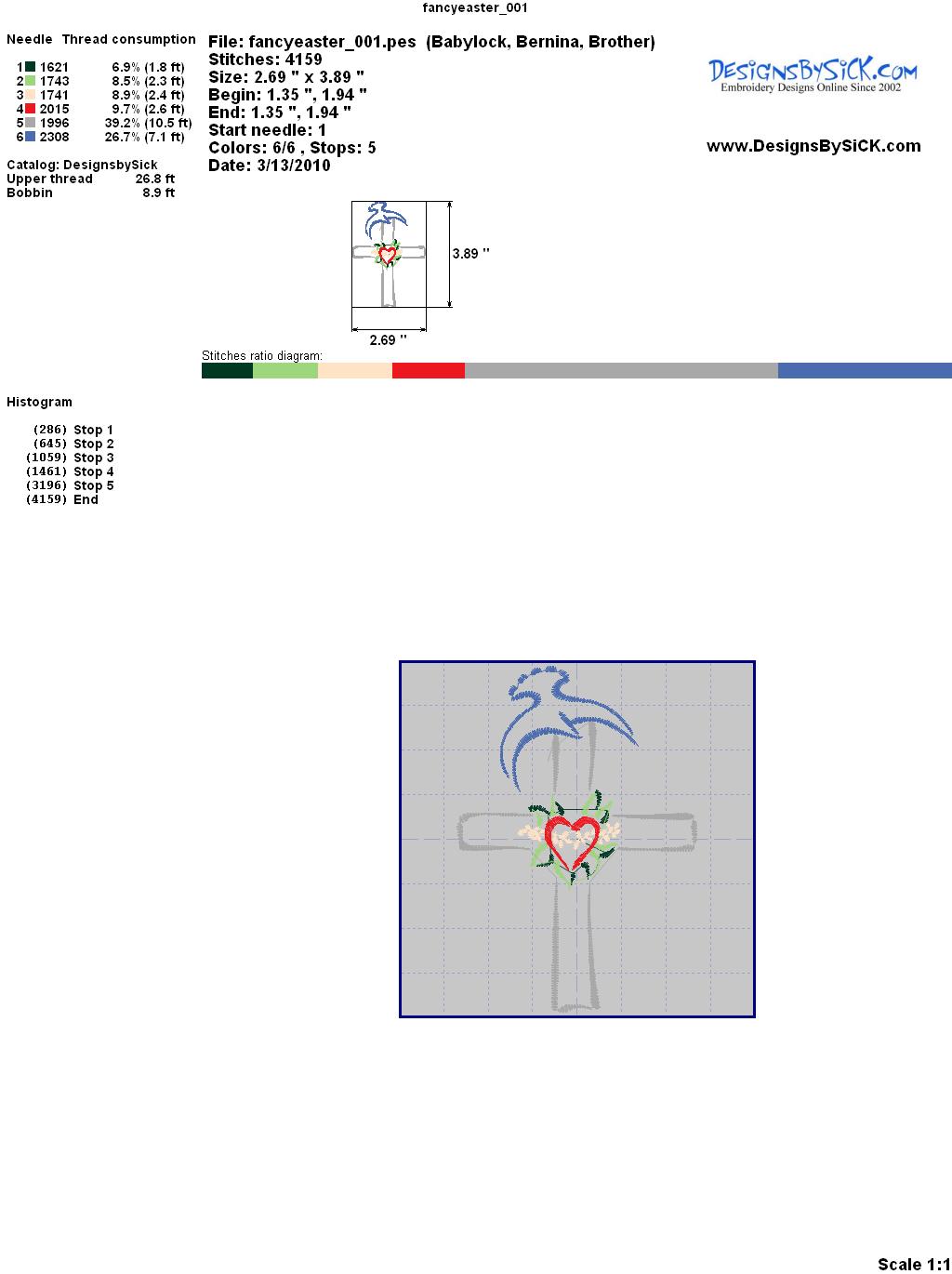 fancyeaster_001

Needle Thread consumption

1 1621 6.9% (1.8 ft)
2 1743 8.5% (2.3 ft)
3 1741 8.9% (2.4 ft)
4 2015 9.7% (2.6 ft)
5 1996 39.2% (10.5 ft)
6 2308 26.7% (7.1 ft)

Catalog: DesignsbySick
Upper thread 26.8 ft
Bobbin 8.9 ft

File: fancyeaster_001.pes (Babylock, Bernina, Brother)
Stitches: 4159
Size: 2.69 " x 3.89 "
Begin: 1.35 ", 1.94 "
End: 1.35 ", 1.94 "
Start needle: 1
Colors: 6/6 , Stops: 5
Date: 3/13/2010

DesignsBySiCK.com
Embroidery Designs Online Since 2002

www.DesignsBySiCK.com

3.89 "

2.69 "

Stitches ratio diagram:

Histogram

(286) Stop 1
(645) Stop 2
(1059) Stop 3
(1461) Stop 4
(3196) Stop 5
(4159) End

Scale 1:1